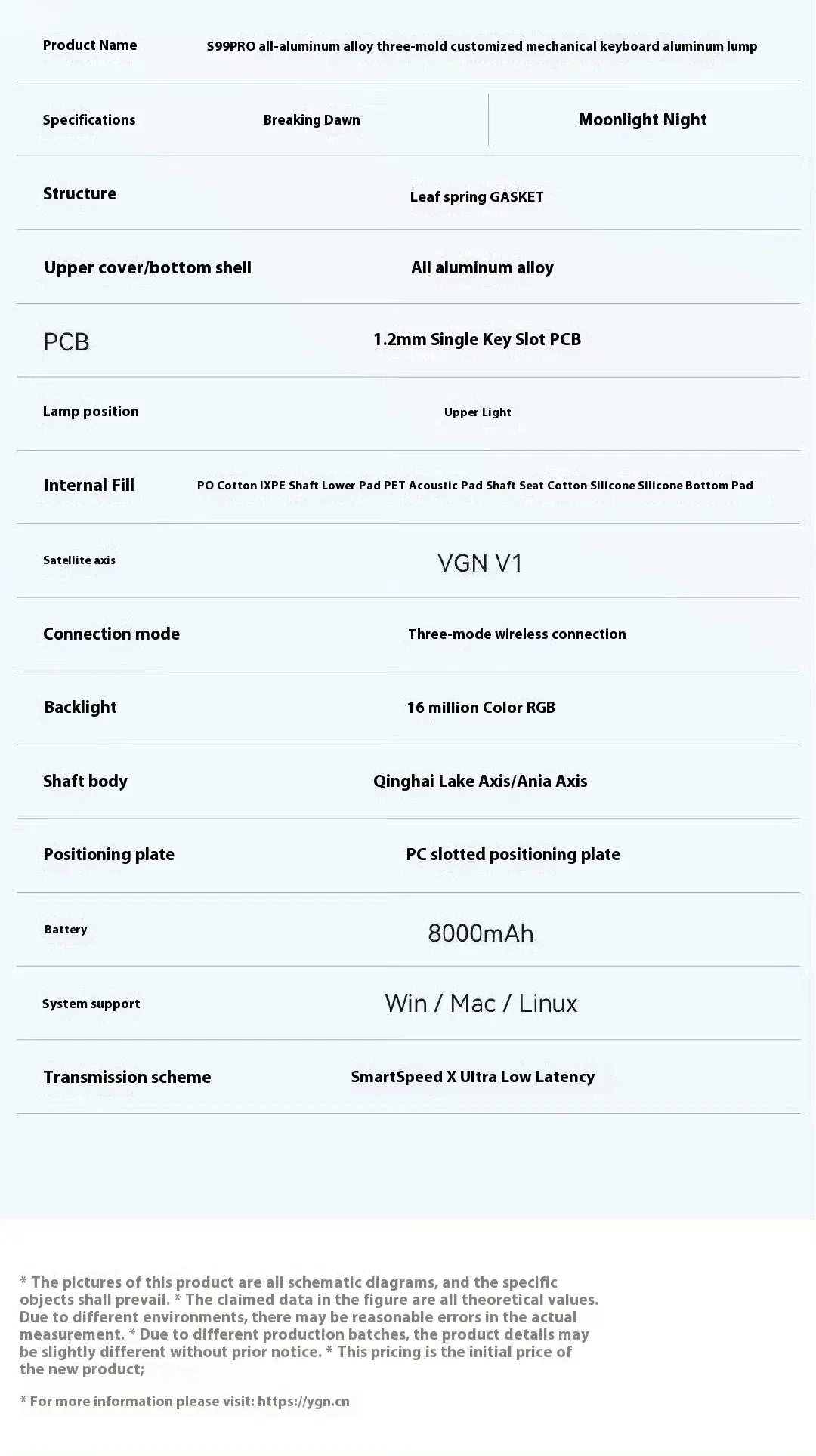 | Product Name | S99PRO all-aluminum alloy three-mold customized mechanical keyboard aluminum lump | |
|---|---|---|
| Specifications | Breaking Dawn | Moonlight Night |
| Structure | Leaf spring GASKET | |
| Upper cover/bottom shell | All aluminum alloy | |
| PCB | 1.2mm Single Key Slot PCB | |
| Lamp position | Upper Light | |
| Internal Fill | PO Cotton IXPE Shaft Lower Pad PET Acoustic Pad Shaft Seat Cotton Silicone Silicone Bottom Pad | |
| Satellite axis | VGN V1 | |
| Connection mode | Three-mode wireless connection | |
| Backlight | 16 million Color RGB | |
| Shaft body | Qinghai Lake Axis/Ania Axis | |
| Positioning plate | PC slotted positioning plate | |
| Battery | 8000mAh | |
| System support | Win / Mac / Linux | |
| Transmission scheme | SmartSpeed X Ultra Low Latency | |

* The pictures of this product are all schematic diagrams, and the specific objects shall prevail. * The claimed data in the figure are all theoretical values. Due to different environments, there may be reasonable errors in the actual measurement. * Due to different production batches, the product details may be slightly different without prior notice. * This pricing is the initial price of the new product;

* For more information please visit: https://ygn.cn